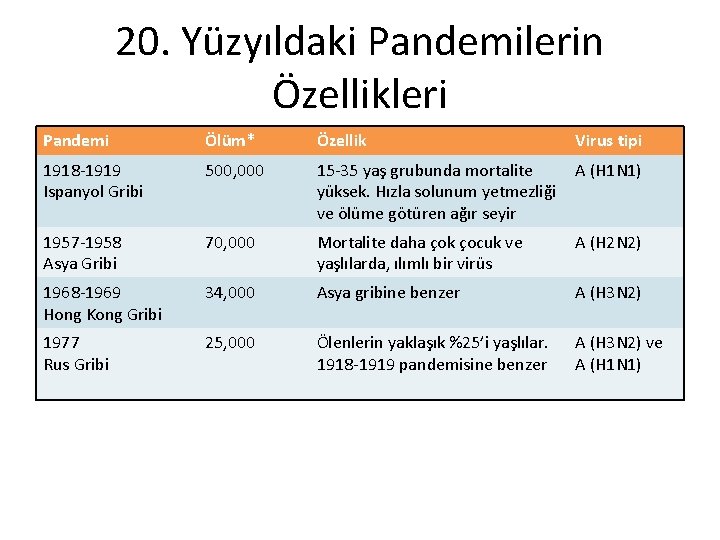 20. Yüzyıldaki Pandemilerin Özellikleri

| Pandemi | Ölüm* | Özellik | Virus tipi |
|---|---|---|---|
| 1918-1919 Ispanyol Gribi | 500,000 | 15-35 yaş grubunda mortalite yüksek. Hızla solunum yetmezliği ve ölüme götüren ağır seyir | A (H1N1) |
| 1957-1958 Asya Gribi | 70,000 | Mortalite daha çok çocuk ve yaşlılarda, ılımlı bir virüs | A (H2N2) |
| 1968-1969 Hong Kong Gribi | 34,000 | Asya gribine benzer | A (H3N2) |
| 1977 Rus Gribi | 25,000 | Ölenlerin yaklaşık %25'i yaşlılar. 1918-1919 pandemisine benzer | A (H3N2) ve A (H1N1) |